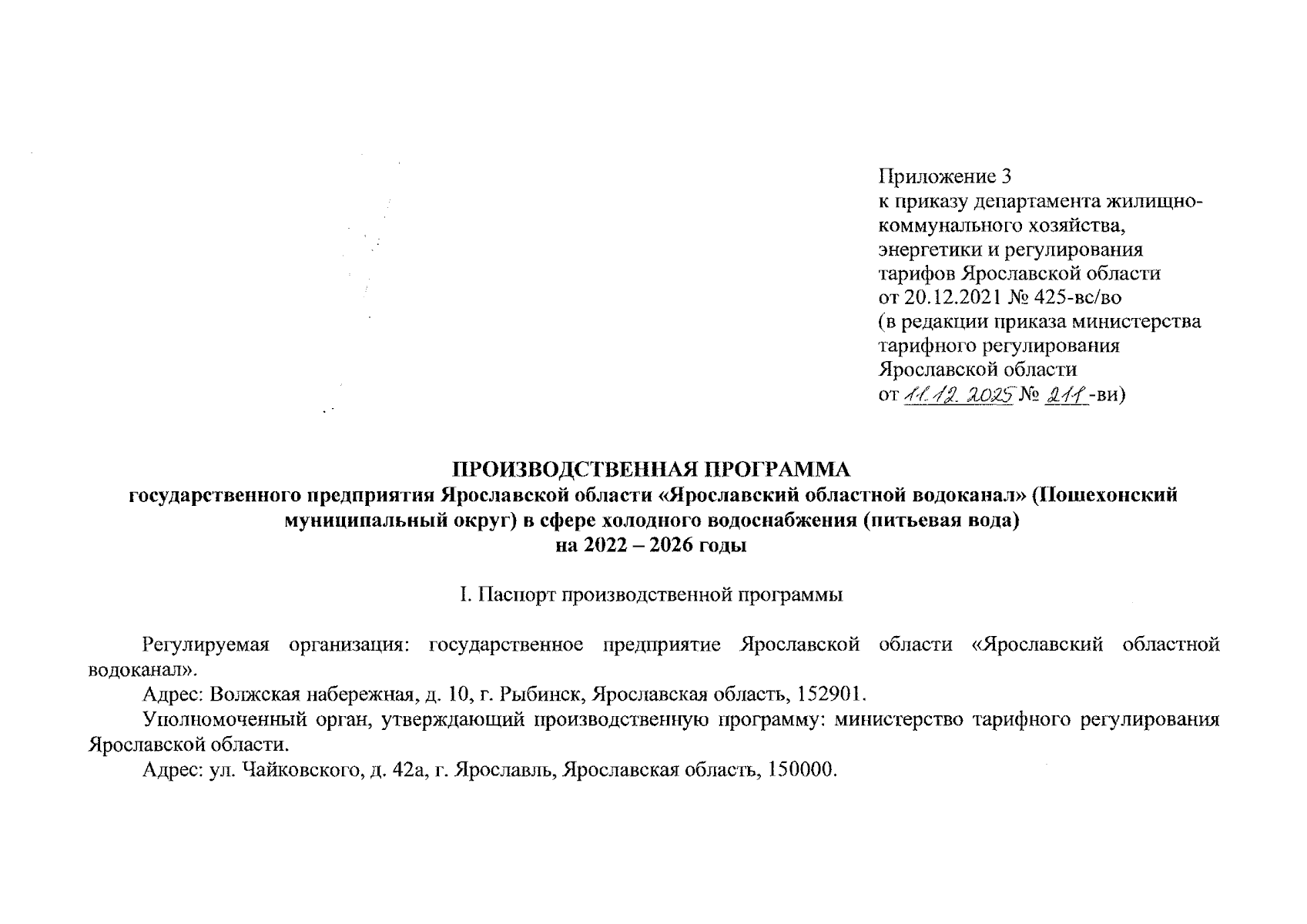 Приложение 3
к приказу департамента жилищно-коммунального хозяйства, энергетики и регулирования тарифов Ярославской области
от 20.12.2021 № 425-вс/во
(в редакции приказа министерства тарифного регулирования Ярославской области
от 11.12.2025 № 211-ви)

ПРОИЗВОДСТВЕННАЯ ПРОГРАММА
государственного предприятия Ярославской области «Ярославский областной водоканал» (Пошехонский муниципальный округ) в сфере холодного водоснабжения (питьевая вода)
на 2022 – 2026 годы

I. Паспорт производственной программы

Регулируемая организация: государственное предприятие Ярославской области «Ярославский областной водоканал».

Адрес: Волжская набережная, д. 10, г. Рыбинск, Ярославская область, 152901.

Уполномоченный орган, утверждающий производственную программу: министерство тарифного регулирования Ярославской области.

Адрес: ул. Чайковского, д. 42а, г. Ярославль, Ярославская область, 150000.